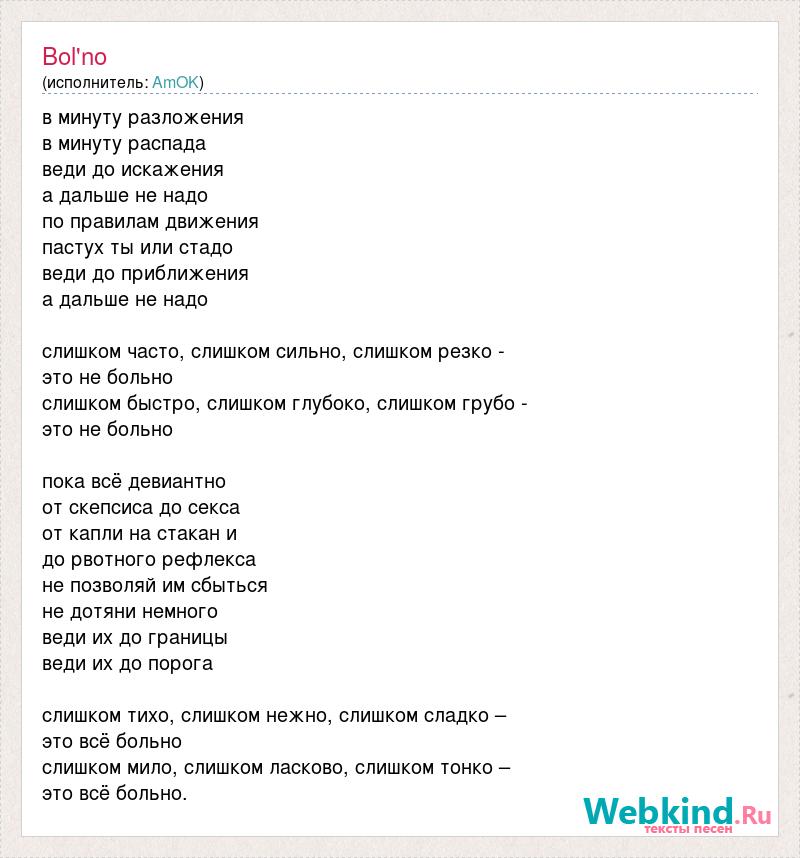 Bol'no
(исполнитель: AmOK)

в минуту разложения
в минуту распада
веди до искажения
а дальше не надо
по правилам движения
пастух ты или стадо
веди до приближения
а дальше не надо

слишком часто, слишком сильно, слишком резко -
это не больно
слишком быстро, слишком глубоко, слишком грубо -
это не больно

пока всё девиантно
от скепсиса до секса
от капли на стакан и
до рвотного рефлекса
не позволяй им сбыться
не дотяни немного
веди их до границы
веди их до порога

слишком тихо, слишком нежно, слишком сладко –
это всё больно
слишком мило, слишком ласково, слишком тонко –
это всё больно.

Webkind.Ru
тексты песен